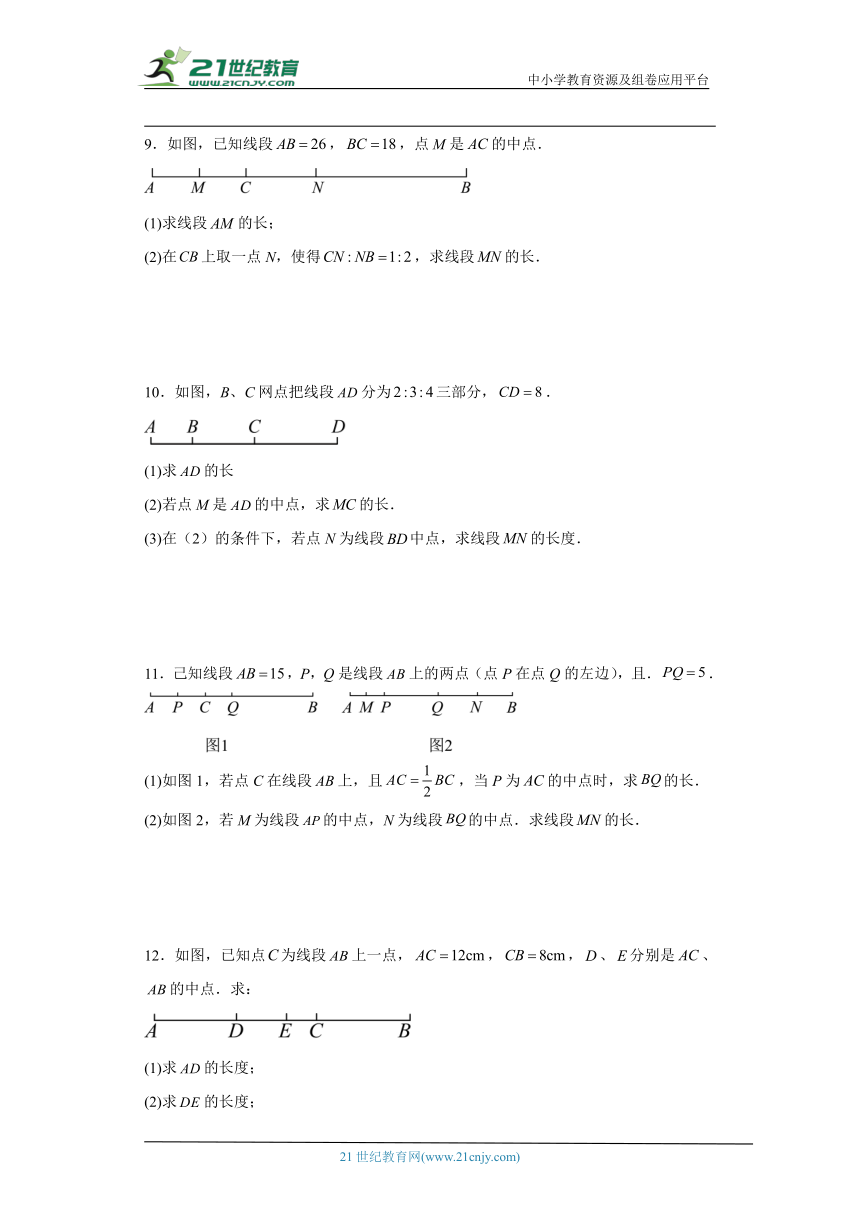 21世纪教育
www.21cnjy.com
中小学教育资源及组卷应用平台

9．如图，已知线段 $AB=26$，$BC=18$，点 $M$ 是 $AC$ 的中点．

A M C N B

(1)求线段 $AM$ 的长；

(2)在 $CB$ 上取一点 $N$，使得 $CN:NB=1:2$，求线段 $MN$ 的长．

10．如图，$B$、$C$ 网点把线段 $AD$ 分为 $2:3:4$ 三部分，$CD=8$．

A B C D

(1)求 $AD$ 的长

(2)若点 $M$ 是 $AD$ 的中点，求 $MC$ 的长．

(3)在（2）的条件下，若点 $N$ 为线段 $BD$ 中点，求线段 $MN$ 的长度．

11．已知线段 $AB=15$，$P$，$Q$ 是线段 $AB$ 上的两点（点 $P$ 在点 $Q$ 的左边），且．$PQ=5$．

A P C Q B

图1

A M P Q N B

图2

(1)如图 1，若点 $C$ 在线段 $AB$ 上，且 $AC=\frac{1}{2}BC$，当 $P$ 为 $AC$ 的中点时，求 $BQ$ 的长．

(2)如图 2，若 $M$ 为线段 $AP$ 的中点，$N$ 为线段 $BQ$ 的中点．求线段 $MN$ 的长．

12．如图，已知点 $C$ 为线段 $AB$ 上一点，$AC=12\text{cm}$，$CB=8\text{cm}$，$D$、$E$ 分别是 $AC$、$AB$ 的中点．求：

A D E C B

(1)求 $AD$ 的长度；

(2)求 $DE$ 的长度；

21 世纪教育网(www.21cnjy.com)